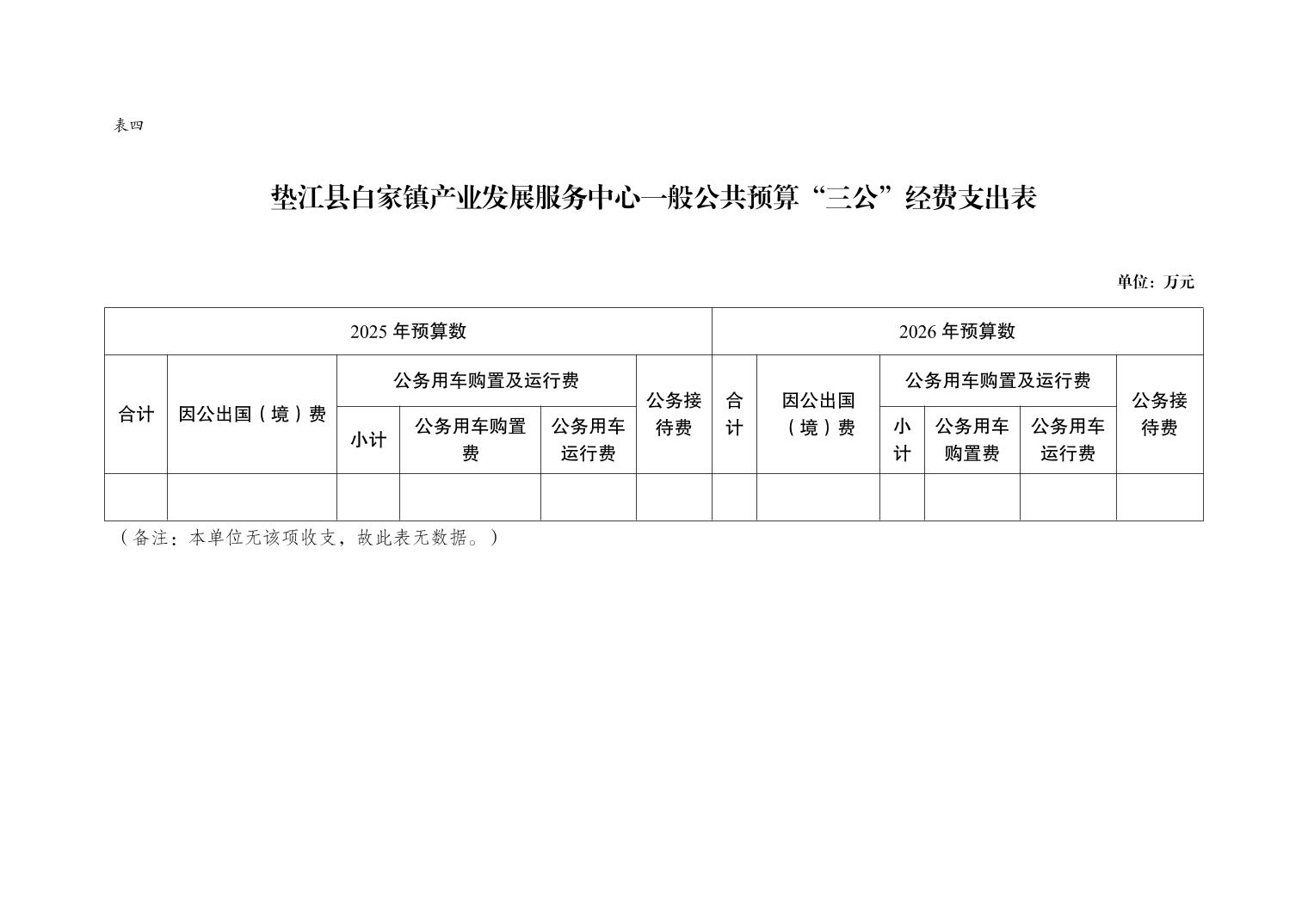 表四

垫江县白家镇产业发展服务中心一般公共预算“三公”经费支出表

单位：万元

| 2025 年预算数 | | | | | | 2026 年预算数 | | | | | |
|---|---|---|---|---|---|---|---|---|---|---|---|
| 合计 | 因公出国（境）费 | 公务用车购置及运行费 | | | 公务接待费 | 合计 | 因公出国（境）费 | 公务用车购置及运行费 | | | 公务接待费 |
| | | 小计 | 公务用车购置费 | 公务用车运行费 | | | | 小计 | 公务用车购置费 | 公务用车运行费 | |
| | | | | | | | | | | | |

（备注：本单位无该项收支，故此表无数据。）